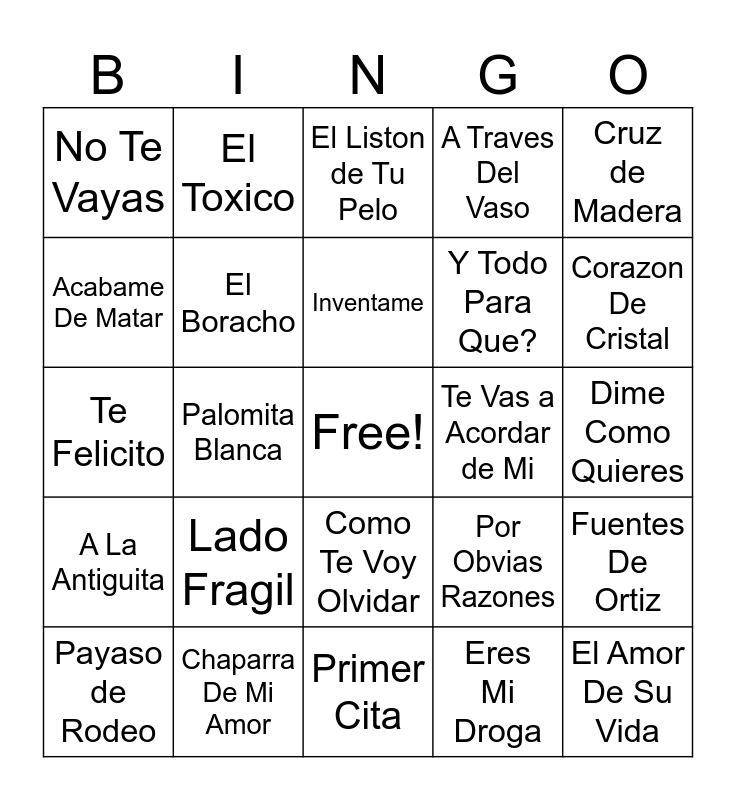 | B | I | N | G | O |
|---|---|---|---|---|
| No Te Vayas | El Toxico | El Liston de Tu Pelo | A Traves Del Vaso | Cruz de Madera |
| Acabame De Matar | El Boracho | Inventame | Y Todo Para Que? | Corazon De Cristal |
| Te Felicito | Palomita Blanca | Free! | Te Vas a Acordar de Mi | Dime Como Quieres |
| A La Antiguita | Lado Fragil | Como Te Voy Olvidar | Por Obvias Razones | Fuentes De Ortiz |
| Payaso de Rodeo | Chaparra De Mi Amor | Primer Cita | Eres Mi Droga | El Amor De Su Vida |